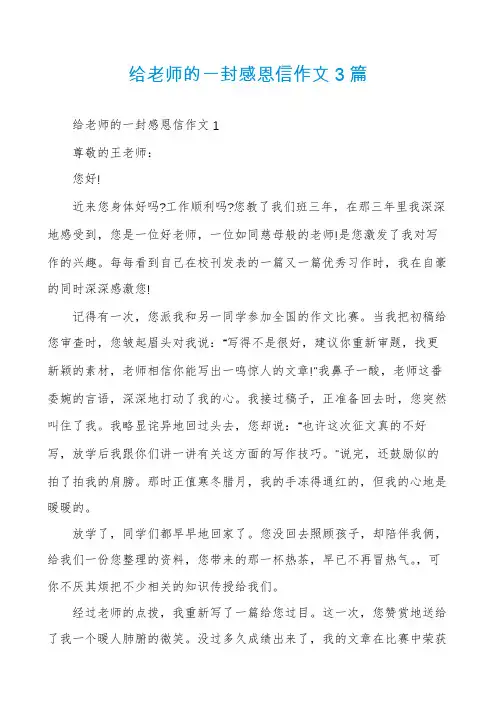 给老师的一封感恩信作文 3 篇

给老师的一封感恩信作文 1

尊敬的王老师：

您好!

近来您身体好吗?工作顺利吗?您教了我们班三年，在那三年里我深深地感受到，您是一位好老师，一位如同慈母般的老师!是您激发了我对写作的兴趣。每每看到自己在校刊发表的一篇又一篇优秀习作时，我在自豪的同时深深感激您!

记得有一次，您派我和另一同学参加全国的作文比赛。当我把初稿给您审查时，您皱起眉头对我说："写得不是很好，建议你重新审题，找更新颖的素材，老师相信你能写出一鸣惊人的文章!"我鼻子一酸，老师这番委婉的言语，深深地打动了我的心。我接过稿子，正准备回去时，您突然叫住了我。我略显诧异地回过头去，您却说："也许这次征文真的不好写，放学后我跟你们讲一讲有关这方面的写作技巧。"说完，还鼓励似的拍了拍我的肩膀。那时正值寒冬腊月，我的手冻得通红的，但我的心地是暖暖的。

放学了，同学们都早早地回家了。您没回去照顾孩子，却陪伴我俩，给我们一份您整理的资料，您带来的那一杯热茶，早已不再冒热气。，可你不厌其烦把不少相关的知识传授给我们。

经过老师的点拨，我重新写了一篇给您过目。这一次，您赞赏地送给了我一个暖人肺腑的微笑。没过多久成绩出来了，我的文章在比赛中荣获